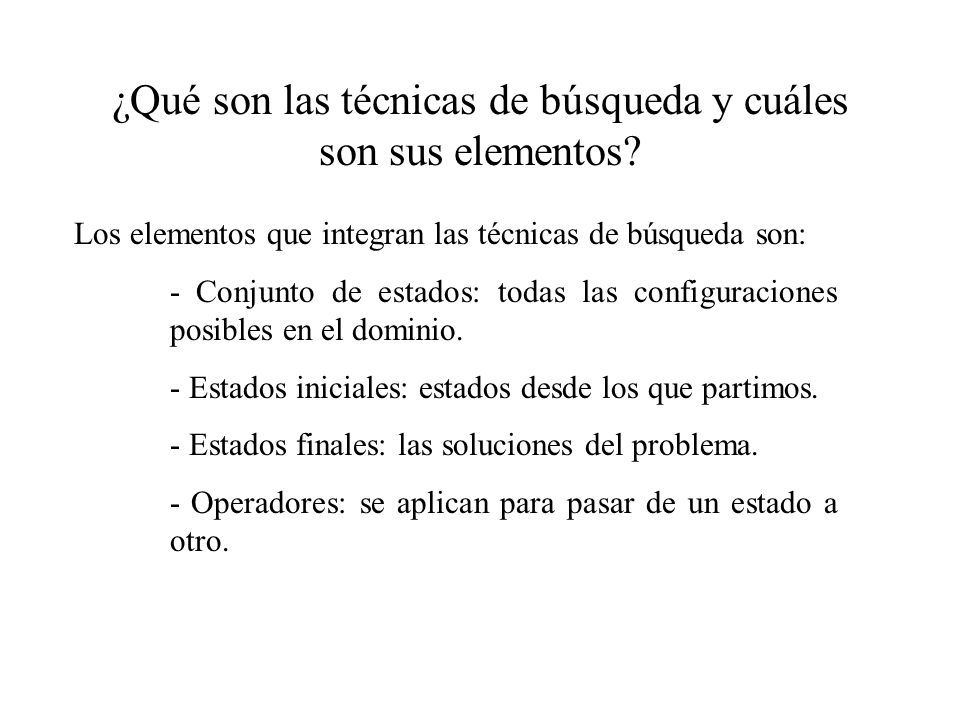 ¿Qué son las técnicas de búsqueda y cuáles son sus elementos?

Los elementos que integran las técnicas de búsqueda son:

- Conjunto de estados: todas las configuraciones posibles en el dominio.

- Estados iniciales: estados desde los que partimos.

- Estados finales: las soluciones del problema.

- Operadores: se aplican para pasar de un estado a otro.